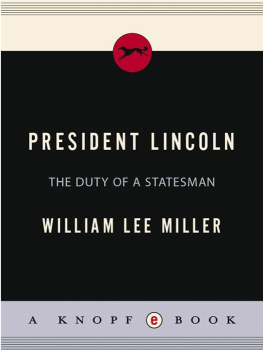 PRESIDENT LINCOLN

THE DUTY OF A STATESMAN

WILLIAM LEE MILLER

A KNOPF e BOOK